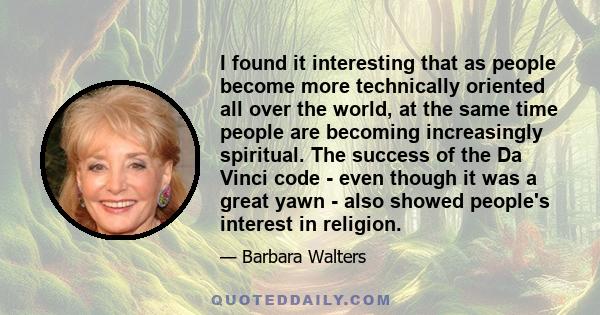 I found it interesting that as people become more technically oriented all over the world, at the same time people are becoming increasingly spiritual. The success of the Da Vinci code - even though it was a great yawn - also showed people's interest in religion.

— Barbara Walters

QUOTEDDAILY.COM